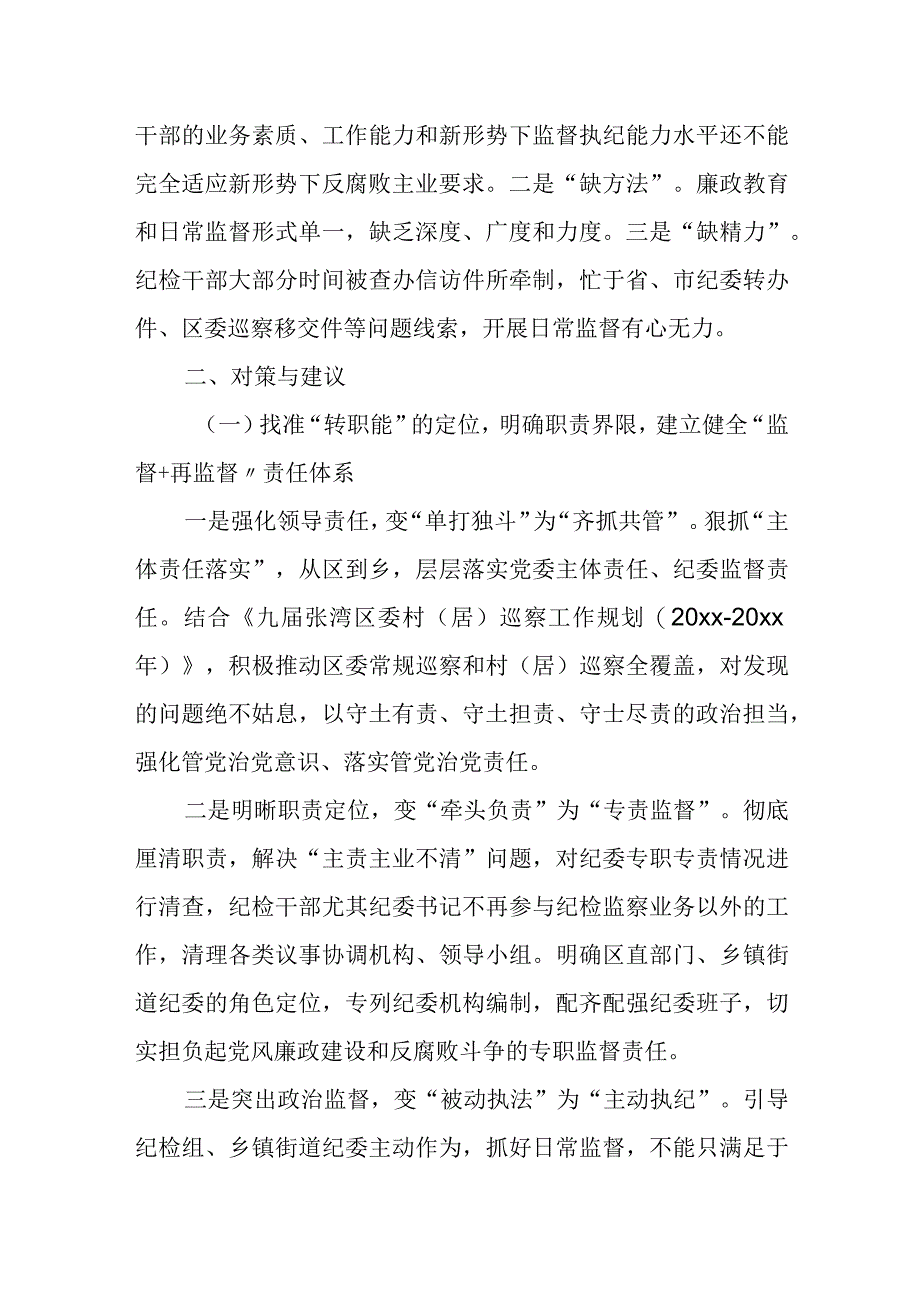 干部的业务素质、工作能力和新形势下监督执纪能力水平还不能完全适应新形势下反腐败主业要求。二是“缺方法”。廉政教育和日常监督形式单一，缺乏深度、广度和力度。三是“缺精力”。纪检干部大部分时间被查办信访件所牵制，忙于省、市纪委转办件、区委巡察移交件等问题线索，开展日常监督有心无力。

二、对策与建议

（一）找准“转职能”的定位，明确职责界限，建立健全“监督+再监督〃责任体系

一是强化领导责任，变“单打独斗”为“齐抓共管”。狠抓“主体责任落实”，从区到乡，层层落实党委主体责任、纪委监督责任。结合《九届张湾区委村（居）巡察工作规划（20xx-20xx年）》，积极推动区委常规巡察和村（居）巡察全覆盖，对发现的问题绝不姑息，以守土有责、守土担责、守士尽责的政治担当，强化管党治党意识、落实管党治党责任。

二是明晰职责定位，变“牵头负责”为“专责监督”。彻底厘清职责，解决“主责主业不清”问题，对纪委专职专责情况进行清查，纪检干部尤其纪委书记不再参与纪检监察业务以外的工作，清理各类议事协调机构、领导小组。明确区直部门、乡镇街道纪委的角色定位，专列纪委机构编制，配齐配强纪委班子，切实担负起党风廉政建设和反腐败斗争的专职监督责任。

三是突出政治监督，变“被动执法”为“主动执纪”。引导纪检组、乡镇街道纪委主动作为，抓好日常监督，不能只满足于